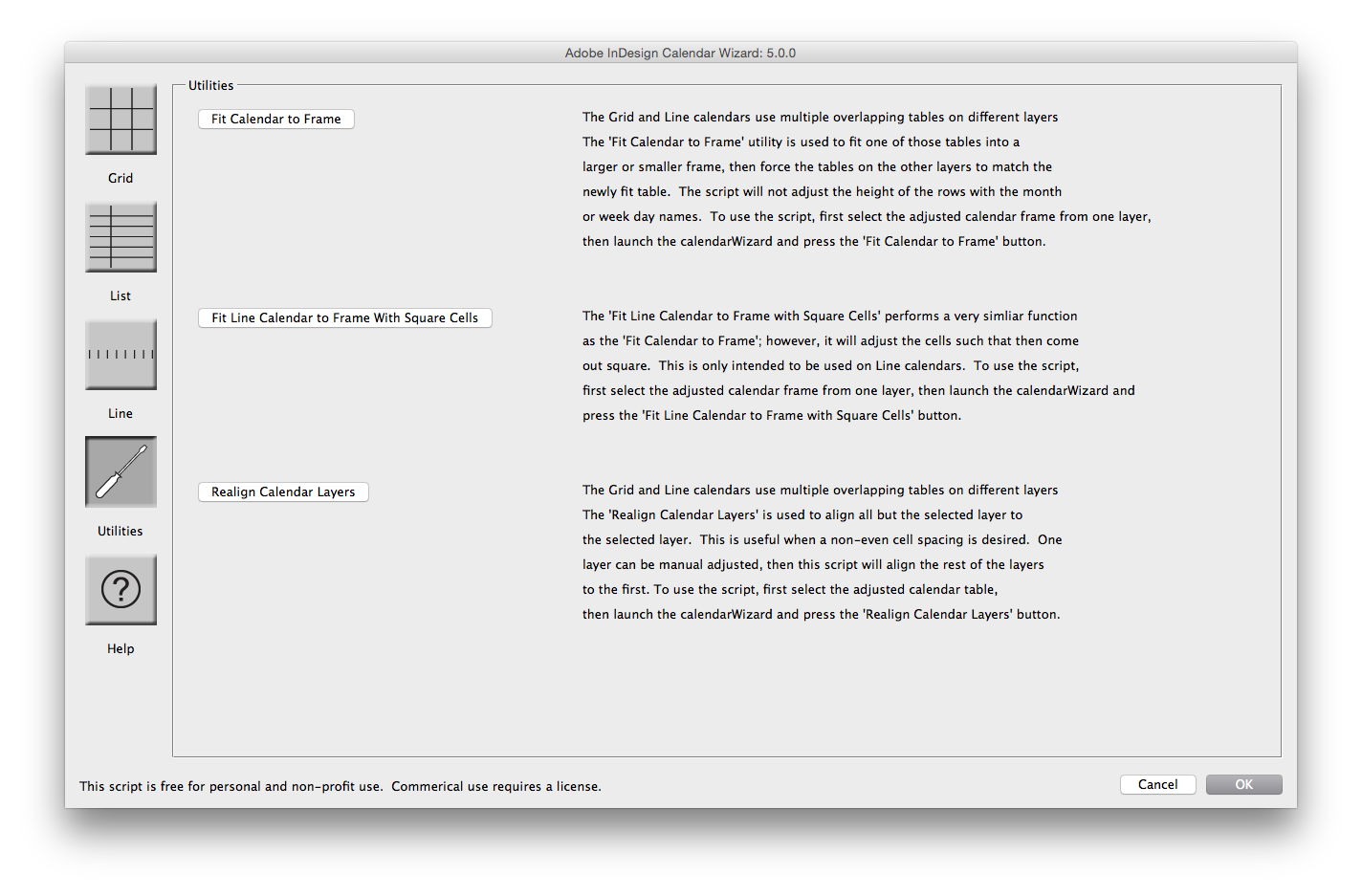 Adobe InDesign Calendar Wizard: 5.0.0

Grid

List

Line

Utilities

Help

Utilities

Fit Calendar to Frame

The Grid and Line calendars use multiple overlapping tables on different layers The 'Fit Calendar to Frame' utility is used to fit one of those tables into a larger or smaller frame, then force the tables on the other layers to match the newly fit table. The script will not adjust the height of the rows with the month or week day names. To use the script, first select the adjusted calendar frame from one layer, then launch the calendarWizard and press the 'Fit Calendar to Frame' button.

Fit Line Calendar to Frame With Square Cells

The 'Fit Line Calendar to Frame with Square Cells' performs a very simliar function as the 'Fit Calendar to Frame'; however, it will adjust the cells such that then come out square. This is only intended to be used on Line calendars. To use the script, first select the adjusted calendar frame from one layer, then launch the calendarWizard and press the 'Fit Line Calendar to Frame with Square Cells' button.

Realign Calendar Layers

The Grid and Line calendars use multiple overlapping tables on different layers The 'Realign Calendar Layers' is used to align all but the selected layer to the selected layer. This is useful when a non-even cell spacing is desired. One layer can be manual adjusted, then this script will align the rest of the layers to the first. To use the script, first select the adjusted calendar table, then launch the calendarWizard and press the 'Realign Calendar Layers' button.

This script is free for personal and non-profit use. Commerical use requires a license.

Cancel

OK